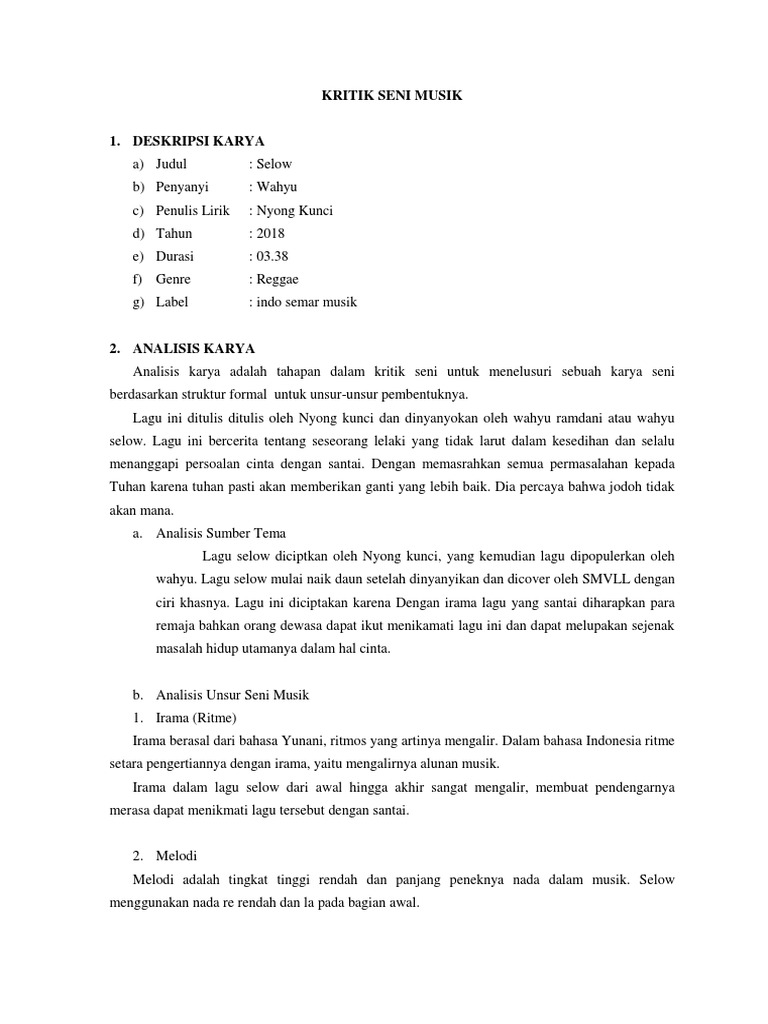 KRITIK SENI MUSIK

1. DESKRIPSI KARYA
a) Judul : Selow
b) Penyanyi : Wahyu
c) Penulis Lirik : Nyong Kunci
d) Tahun : 2018
e) Durasi : 03.38
f) Genre : Reggae
g) Label : indo semar musik

2. ANALISIS KARYA
Analisis karya adalah tahapan dalam kritik seni untuk menelusuri sebuah karya seni berdasarkan struktur formal untuk unsur-unsur pembentuknya.

Lagu ini ditulis ditulis oleh Nyong kunci dan dinyanyokan oleh wahyu ramdani atau wahyu selow. Lagu ini bercerita tentang seseorang lelaki yang tidak larut dalam kesedihan dan selalu menanggapi persoalan cinta dengan santai. Dengan memasrahkan semua permasalahan kepada Tuhan karena tuhan pasti akan memberikan ganti yang lebih baik. Dia percaya bahwa jodoh tidak akan mana.

a. Analisis Sumber Tema

Lagu selow diciptkan oleh Nyong kunci, yang kemudian lagu dipopulerkan oleh wahyu. Lagu selow mulai naik daun setelah dinyanyikan dan dicover oleh SMVLL dengan ciri khasnya. Lagu ini diciptakan karena Dengan irama lagu yang santai diharapkan para remaja bahkan orang dewasa dapat ikut menikamati lagu ini dan dapat melupakan sejenak masalah hidup utamanya dalam hal cinta.

b. Analisis Unsur Seni Musik
1. Irama (Ritme)
Irama berasal dari bahasa Yunani, ritmos yang artinya mengalir. Dalam bahasa Indonesia ritme setara pengertiannya dengan irama, yaitu mengalirnya alunan musik.

Irama dalam lagu selow dari awal hingga akhir sangat mengalir, membuat pendengarnya merasa dapat menikmati lagu tersebut dengan santai.

2. Melodi
Melodi adalah tingkat tinggi rendah dan panjang peneknya nada dalam musik. Selow menggunakan nada re rendah dan la pada bagian awal.